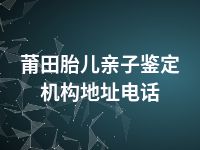 莆田胎儿亲子鉴定机构地址电话